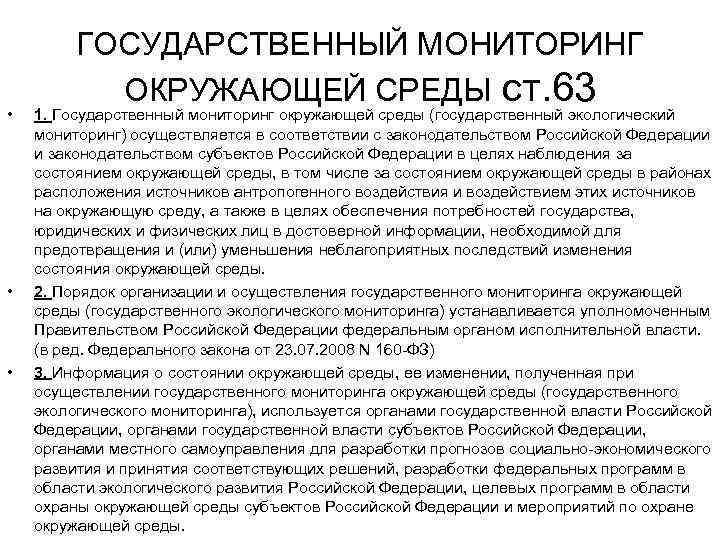 ГОСУДАРСТВЕННЫЙ МОНИТОРИНГ ОКРУЖАЮЩЕЙ СРЕДЫ ст.63

• 1. Государственный мониторинг окружающей среды (государственный экологический мониторинг) осуществляется в соответствии с законодательством Российской Федерации и законодательством субъектов Российской Федерации в целях наблюдения за состоянием окружающей среды, в том числе за состоянием окружающей среды в районах расположения источников антропогенного воздействия и воздействием этих источников на окружающую среду, а также в целях обеспечения потребностей государства, юридических и физических лиц в достоверной информации, необходимой для предотвращения и (или) уменьшения неблагоприятных последствий изменения состояния окружающей среды.

• 2. Порядок организации и осуществления государственного мониторинга окружающей среды (государственного экологического мониторинга) устанавливается уполномоченным Правительством Российской Федерации федеральным органом исполнительной власти. (в ред. Федерального закона от 23.07.2008 N 160-ФЗ)

• 3. Информация о состоянии окружающей среды, ее изменении, полученная при осуществлении государственного мониторинга окружающей среды (государственного экологического мониторинга), используется органами государственной власти Российской Федерации, органами государственной власти субъектов Российской Федерации, органами местного самоуправления для разработки прогнозов социально-экономического развития и принятия соответствующих решений, разработки федеральных программ в области экологического развития Российской Федерации, целевых программ в области охраны окружающей среды субъектов Российской Федерации и мероприятий по охране окружающей среды.